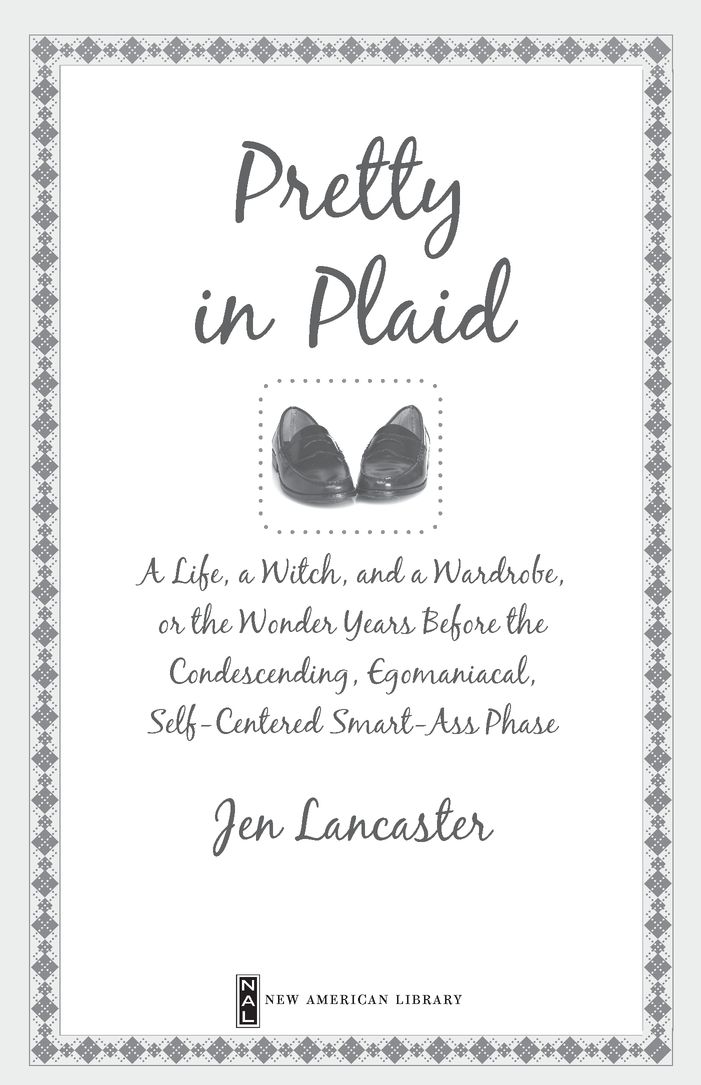 Pretty in Plaid

A Life, a Witch, and a Wardrobe, or the Wonder Years Before the Condescending, Egomaniacal, Self-Centered Smart-Ass Phase

Jen Lancaster

NAL
NEW AMERICAN LIBRARY